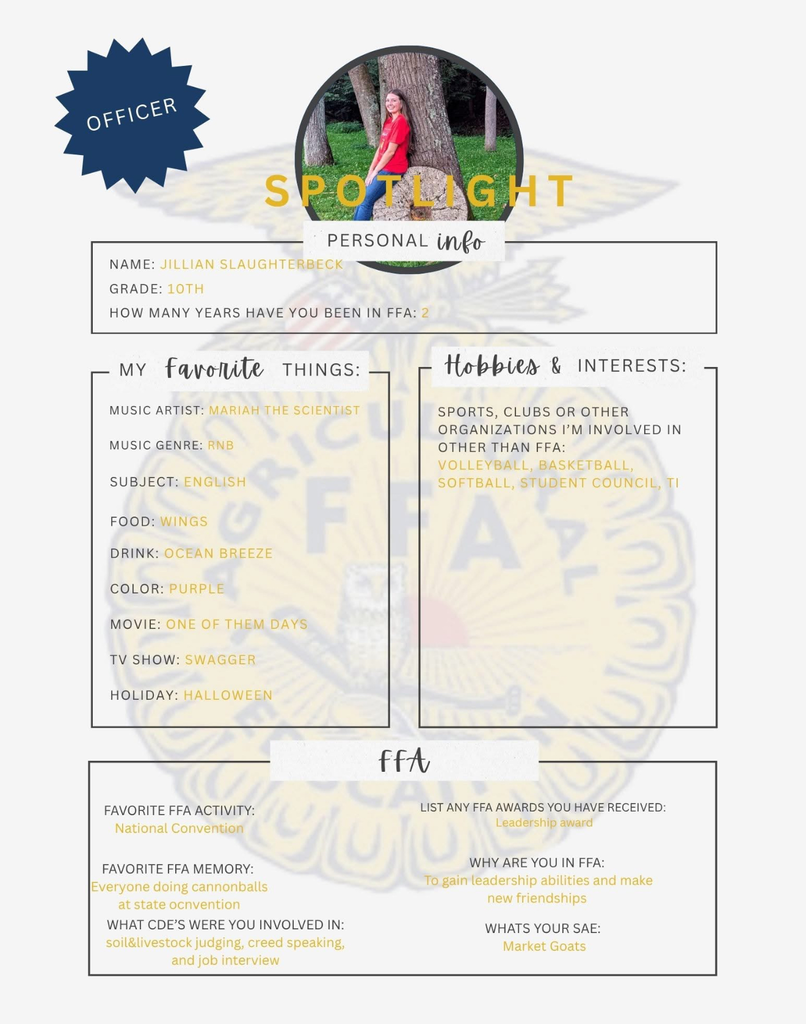 OFFICER

SPOTLIGHT

PERSONAL info

NAME: JILLIAN SLAUGHTERBECK
GRADE: 10TH
HOW MANY YEARS HAVE YOU BEEN IN FFA: 2

MY Favorite THINGS:

MUSIC ARTIST: MARIAH THE SCIENTIST

MUSIC GENRE: RNB

SUBJECT: ENGLISH

FOOD: WINGS

DRINK: OCEAN BREEZE

COLOR: PURPLE

MOVIE: ONE OF THEM DAYS

TV SHOW: SWAGGER

HOLIDAY: HALLOWEEN

Hobbies & INTERESTS:

SPORTS, CLUBS OR OTHER ORGANIZATIONS I'M INVOLVED IN OTHER THAN FFA:
VOLLEYBALL, BASKETBALL, SOFTBALL, STUDENT COUNCIL, TI

FFA

FAVORITE FFA ACTIVITY:
National Convention

FAVORITE FFA MEMORY:
Everyone doing cannonballs at state ocnvention

WHAT CDE'S WERE YOU INVOLVED IN:
soil&livestock judging, creed speaking, and job interview

LIST ANY FFA AWARDS YOU HAVE RECEIVED:
Leadership award

WHY ARE YOU IN FFA:
To gain leadership abilities and make new friendships

WHATS YOUR SAE:
Market Goats